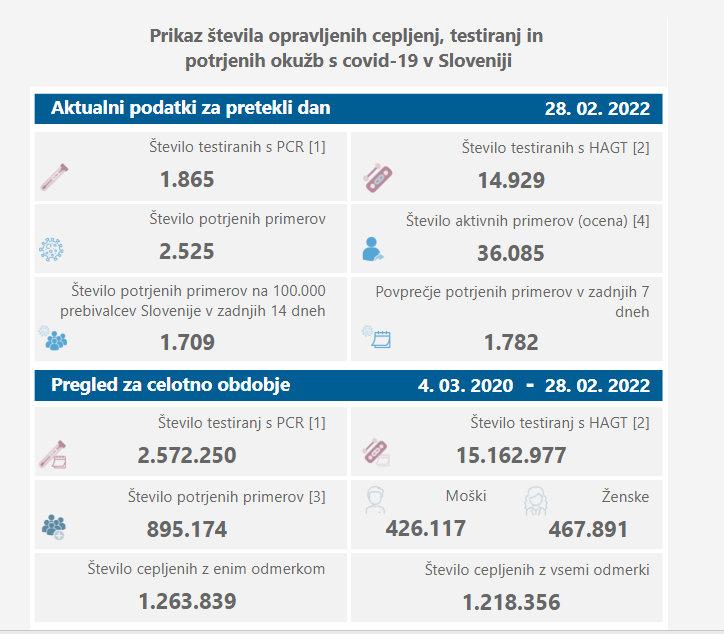 Prikaz števila opravljenih cepljenj, testiranj in potrjenih okužb s covid-19 v Sloveniji

Aktualni podatki za pretekli dan 28. 02. 2022

Število testiranih s PCR [1]
1.865

Število testiranih s HAGT [2]
14.929

Število potrjenih primerov
2.525

Število aktivnih primerov (ocena) [4]
36.085

Število potrjenih primerov na 100.000 prebivalcev Slovenije v zadnjih 14 dneh
1.709

Povprečje potrjenih primerov v zadnjih 7 dneh
1.782

Pregled za celotno obdobje 4. 03. 2020 - 28. 02. 2022

Število testiranj s PCR [1]
2.572.250

Število testiranj s HAGT [2]
15.162.977

Število potrjenih primerov [3]
895.174

Moški
426.117

Ženske
467.891

Število cepljenih z enim odmerkom
1.263.839

Število cepljenih z vsemi odmerki
1.218.356